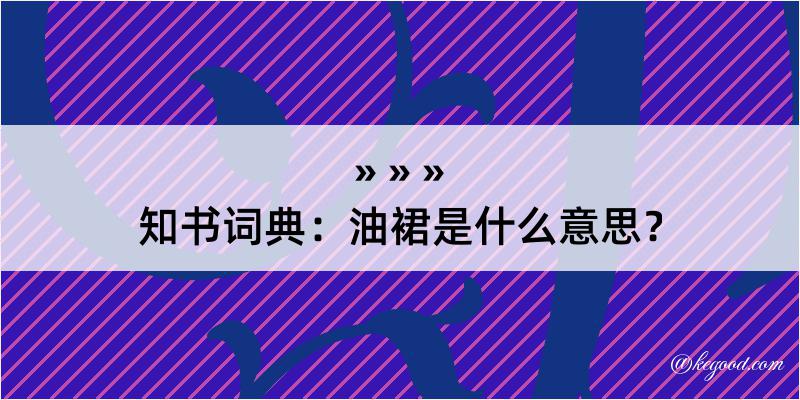 » » »
知书词典：油裙是什么意思？

@kegood.com